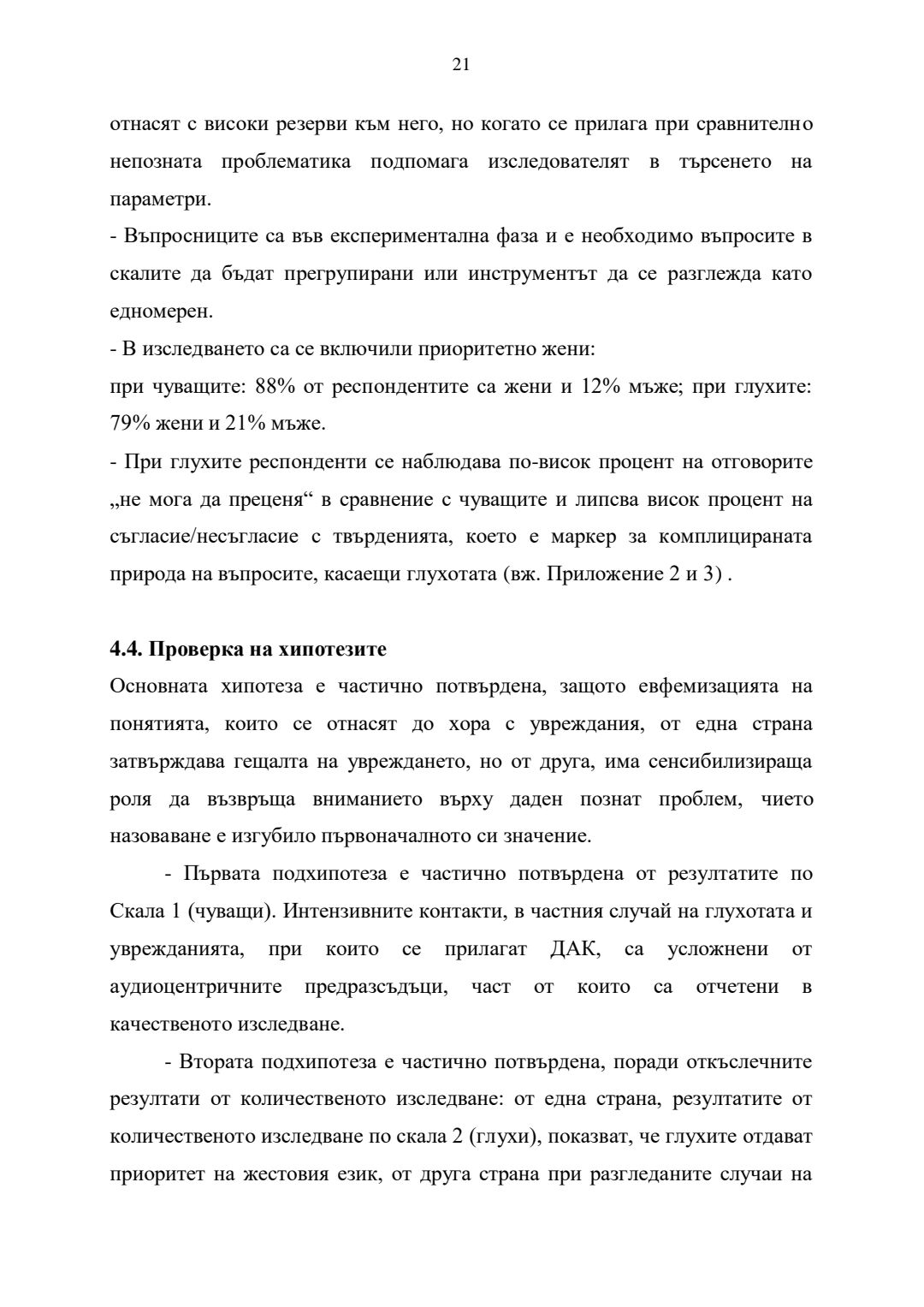 21

отнасят с високи резерви към него, но когато се прилага при сравнително непозната проблематика подпомага изследователят в търсенето на параметри.

- Въпросниците са във експериментална фаза и е необходимо въпросите в скалите да бъдат прегрупирани или инструментът да се разглежда като едномерен.

- В изследването са се включили приоритетно жени:

при чуващите: 88% от респондентите са жени и 12% мъже; при глухите: 79% жени и 21% мъже.

- При глухите респонденти се наблюдава по-висок процент на отговорите „не мога да преценя“ в сравнение с чуващите и липсва висок процент на съгласие/несъгласие с твърденията, което е маркер за комплицираната природа на въпросите, касаещи глухотата (вж. Приложение 2 и 3) .

4.4. Проверка на хипотезите

Основната хипотеза е частично потвърдена, защото евфемизацията на понятията, които се отнасят до хора с увреждания, от една страна затвърждава гещалта на увреждането, но от друга, има сенсибилизираща роля да възвръща вниманието върху даден познат проблем, чието назоваване е изгубило първоначалното си значение.

- Първата подхипотеза е частично потвърдена от резултатите по Скала 1 (чуващи). Интензивните контакти, в частния случай на глухотата и уврежданията, при които се прилагат ДАК, са усложнени от аудиоцентричните предразсъдъци, част от които са отчетени в качественото изследване.

- Втората подхипотеза е частично потвърдена, поради откъслечните резултати от количественото изследване: от една страна, резултатите от количественото изследване по скала 2 (глухи), показват, че глухите отдават приоритет на жестовия език, от друга страна при разгледаните случаи на